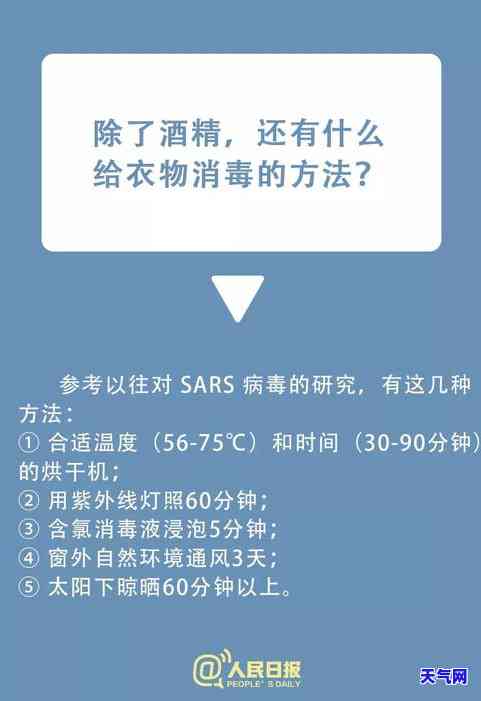 除了酒精，还有什么给衣物消毒的方法？

参考以往对 SARS 病毒的研究，有这几种方法：
① 合适温度（56-75℃）和时间（30-90分钟）的烘干机；
② 用紫外线灯照60分钟；
③ 含氯消毒液浸泡5分钟；
④ 窗外自然环境通风3天；
⑤ 太阳下晾晒60分钟以上。

@人民日报
PEOPLE'S DAILY

天气网